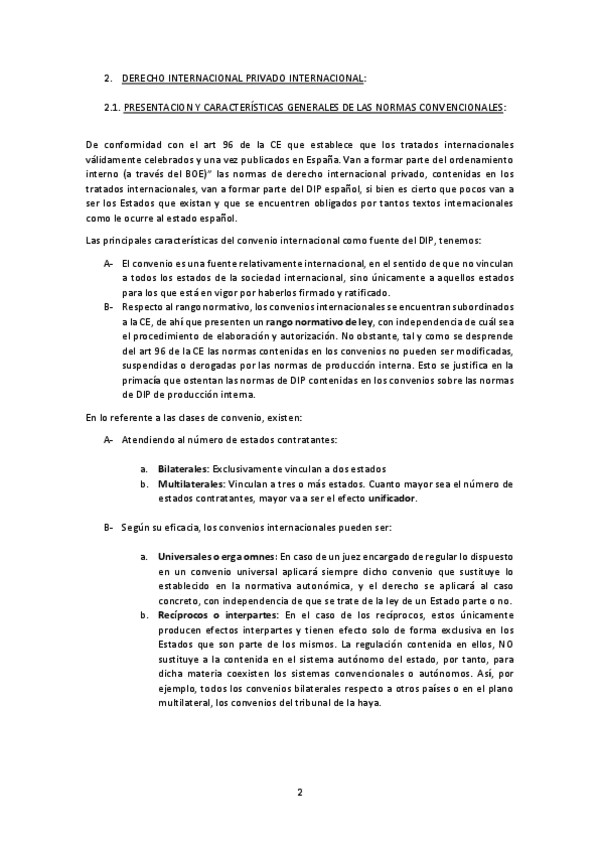 2. DERECHO INTERNACIONAL PRIVADO INTERNACIONAL:

2.1. PRESENTACION Y CARACTERÍSTICAS GENERALES DE LAS NORMAS CONVENCIONALES:

De conformidad con el art 96 de la CE que establece que los tratados internacionales válidamente celebrados y una vez publicados en España. Van a formar parte del ordenamiento interno (a través del BOE)" las normas de derecho internacional privado, contenidas en los tratados internacionales, van a formar parte del DIP español, si bien es cierto que pocos van a ser los Estados que existan y que se encuentren obligados por tantos textos internacionales como le ocurre al estado español.

Las principales características del convenio internacional como fuente del DIP, tenemos:

A- El convenio es una fuente relativamente internacional, en el sentido de que no vinculan a todos los estados de la sociedad internacional, sino únicamente a aquellos estados para los que está en vigor por haberlos firmado y ratificado.

B- Respecto al rango normativo, los convenios internacionales se encuentran subordinados a la CE, de ahí que presenten un rango normativo de ley, con independencia de cuál sea el procedimiento de elaboración y autorización. No obstante, tal y como se desprende del art 96 de la CE las normas contenidas en los convenios no pueden ser modificadas, suspendidas o derogadas por las normas de producción interna. Esto se justifica en la primacía que ostentan las normas de DIP contenidas en los convenios sobre las normas de DIP de producción interna.

En lo referente a las clases de convenio, existen:

A- Atendiendo al número de estados contratantes:

a. Bilaterales: Exclusivamente vinculan a dos estados

b. Multilaterales: Vinculan a tres o más estados. Cuanto mayor sea el número de estados contratantes, mayor va a ser el efecto unificador.

B- Según su eficacia, los convenios internacionales pueden ser:

a. Universales o erga omnes: En caso de un juez encargado de regular lo dispuesto en un convenio universal aplicará siempre dicho convenio que sustituye lo establecido en la normativa autonómica, y el derecho se aplicará al caso concreto, con independencia de que se trate de la ley de un Estado parte o no.

b. Recíprocos o interpartes: En el caso de los recíprocos, estos únicamente producen efectos interpartes y tienen efecto solo de forma exclusiva en los Estados que son parte de los mismos. La regulación contenida en ellos, NO sustituye a la contenida en el sistema autónomo del estado, por tanto, para dicha materia coexisten los sistemas convencionales o autónomos. Así, por ejemplo, todos los convenios bilaterales respecto a otros países o en el plano multilateral, los convenios del tribunal de la haya.

2